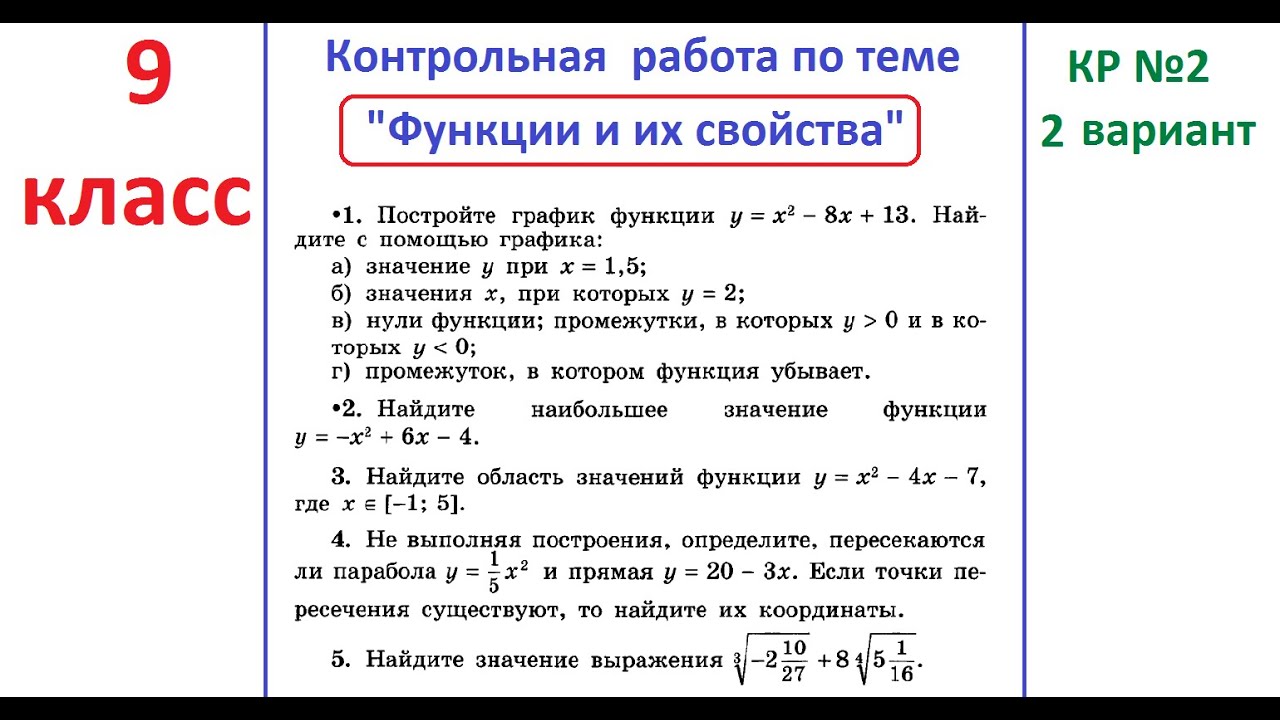 9 класс

Контрольная работа по теме

"Функции и их свойства"

КР №2

2 вариант

•1. Постройте график функции $y = x^2 - 8x + 13$. Найдите с помощью графика:
а) значение $y$ при $x = 1,5$;
б) значения $x$, при которых $y = 2$;
в) нули функции; промежутки, в которых $y > 0$ и в которых $y < 0$;
г) промежуток, в котором функция убывает.

•2. Найдите наибольшее значение функции $y = -x^2 + 6x - 4$.

3. Найдите область значений функции $y = x^2 - 4x - 7$, где $x \in [-1; 5]$.

4. Не выполняя построения, определите, пересекаются ли парабола $y = \frac{1}{5}x^2$ и прямая $y = 20 - 3x$. Если точки пересечения существуют, то найдите их координаты.

5. Найдите значение выражения $\sqrt[3]{-2\frac{10}{27}} + 8\sqrt[4]{5\frac{1}{16}}$.